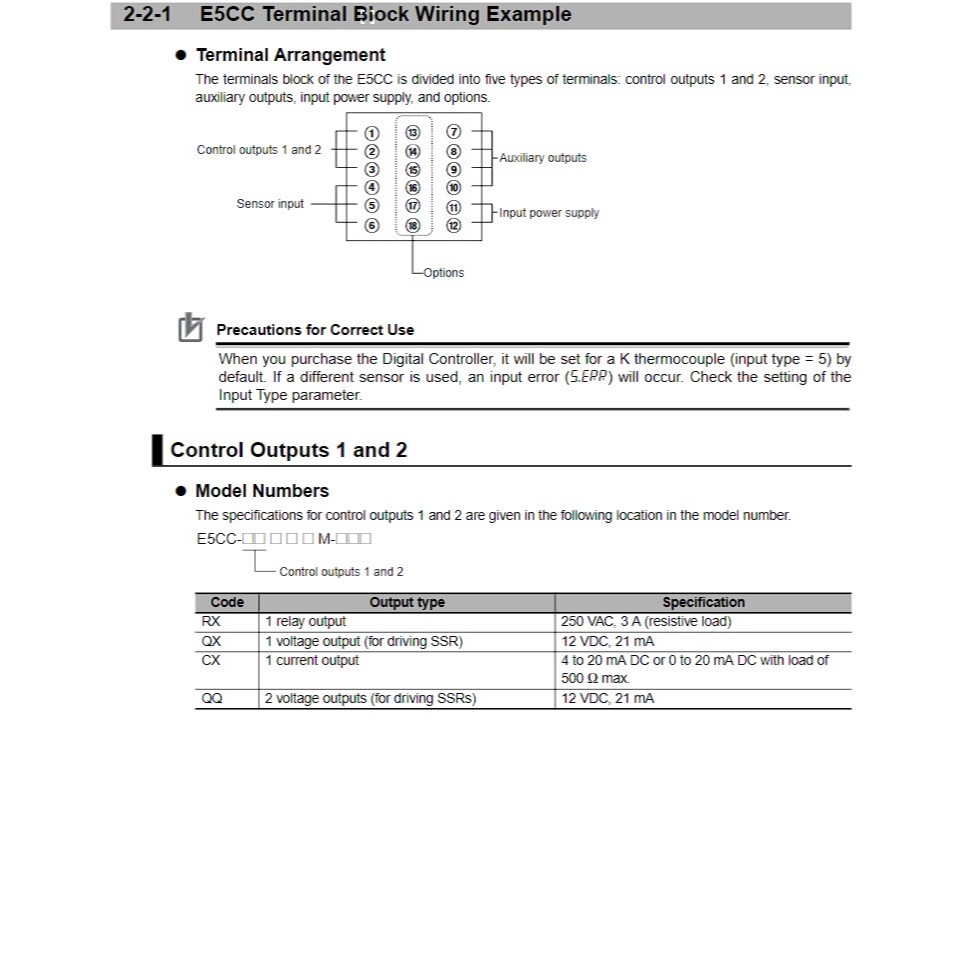 2-2-1 E5CC Terminal Block Wiring Example

● Terminal Arrangement

The terminals block of the E5CC is divided into five types of terminals: control outputs 1 and 2, sensor input, auxiliary outputs, input power supply, and options.

Control outputs 1 and 2
Sensor input
① ② ③ ④ ⑤ ⑥
⑬ ⑭ ⑮ ⑯ ⑰ ⑱
⑦ ⑧ ⑨ ⑩ ⑪ ⑫
Auxiliary outputs
Input power supply
Options

Precautions for Correct Use

When you purchase the Digital Controller, it will be set for a K thermocouple (input type = 5) by default. If a different sensor is used, an input error (S.ERR) will occur. Check the setting of the Input Type parameter.

Control Outputs 1 and 2

● Model Numbers

The specifications for control outputs 1 and 2 are given in the following location in the model number.

E5CC-□□ □ □ □ M-□□□

Control outputs 1 and 2

| Code | Output type | Specification |
|---|---|---|
| RX | 1 relay output | 250 VAC, 3 A (resistive load) |
| QX | 1 voltage output (for driving SSR) | 12 VDC, 21 mA |
| CX | 1 current output | 4 to 20 mA DC or 0 to 20 mA DC with load of 500 Ω max. |
| QQ | 2 voltage outputs (for driving SSRs) | 12 VDC, 21 mA |